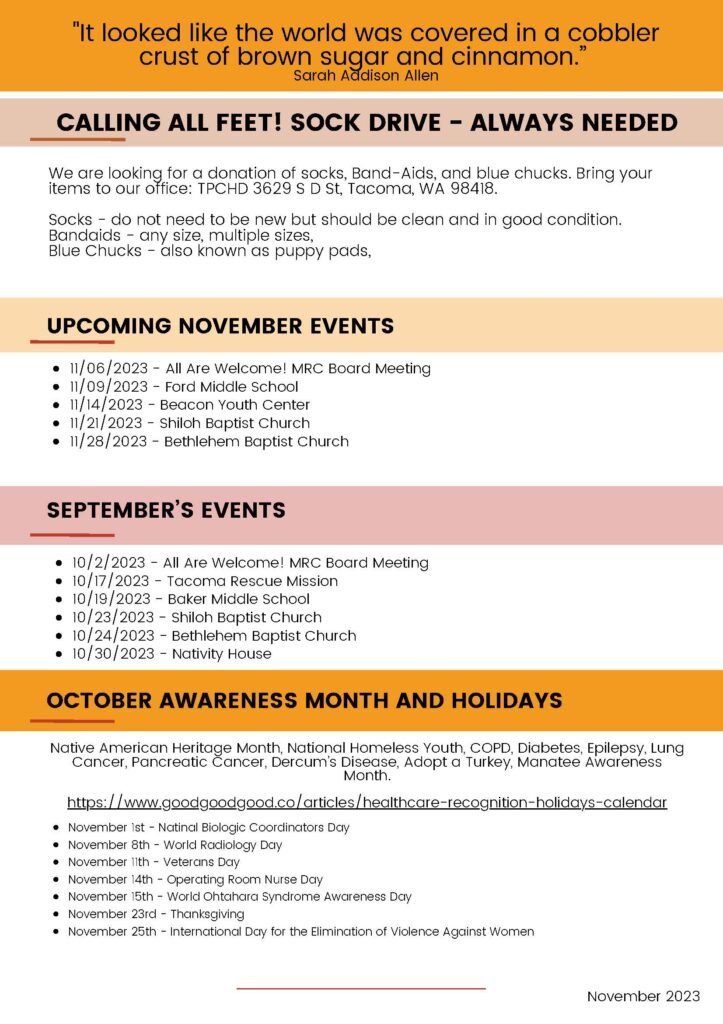 "It looked like the world was covered in a cobbler crust of brown sugar and cinnamon."
Sarah Addison Allen

CALLING ALL FEET! SOCK DRIVE - ALWAYS NEEDED

We are looking for a donation of socks, Band-Aids, and blue chucks. Bring your items to our office: TPCHD 3629 S D St, Tacoma, WA 98418.

Socks - do not need to be new but should be clean and in good condition.
Bandaids - any size, multiple sizes,
Blue Chucks - also known as puppy pads,

UPCOMING NOVEMBER EVENTS

- 11/06/2023 - All Are Welcome! MRC Board Meeting
- 11/09/2023 - Ford Middle School
- 11/14/2023 - Beacon Youth Center
- 11/21/2023 - Shiloh Baptist Church
- 11/28/2023 - Bethlehem Baptist Church

SEPTEMBER'S EVENTS

- 10/2/2023 - All Are Welcome! MRC Board Meeting
- 10/17/2023 - Tacoma Rescue Mission
- 10/19/2023 - Baker Middle School
- 10/23/2023 - Shiloh Baptist Church
- 10/24/2023 - Bethlehem Baptist Church
- 10/30/2023 - Nativity House

OCTOBER AWARENESS MONTH AND HOLIDAYS

Native American Heritage Month, National Homeless Youth, COPD, Diabetes, Epilepsy, Lung Cancer, Pancreatic Cancer, Dercum's Disease, Adopt a Turkey, Manatee Awareness Month.

https://www.goodgoodgood.co/articles/healthcare-recognition-holidays-calendar

- November 1st - Natinal Biologic Coordinators Day
- November 8th - World Radiology Day
- November 11th - Veterans Day
- November 14th - Operating Room Nurse Day
- November 15th - World Ohtahara Syndrome Awareness Day
- November 23rd - Thanksgiving
- November 25th - International Day for the Elimination of Violence Against Women

November 2023